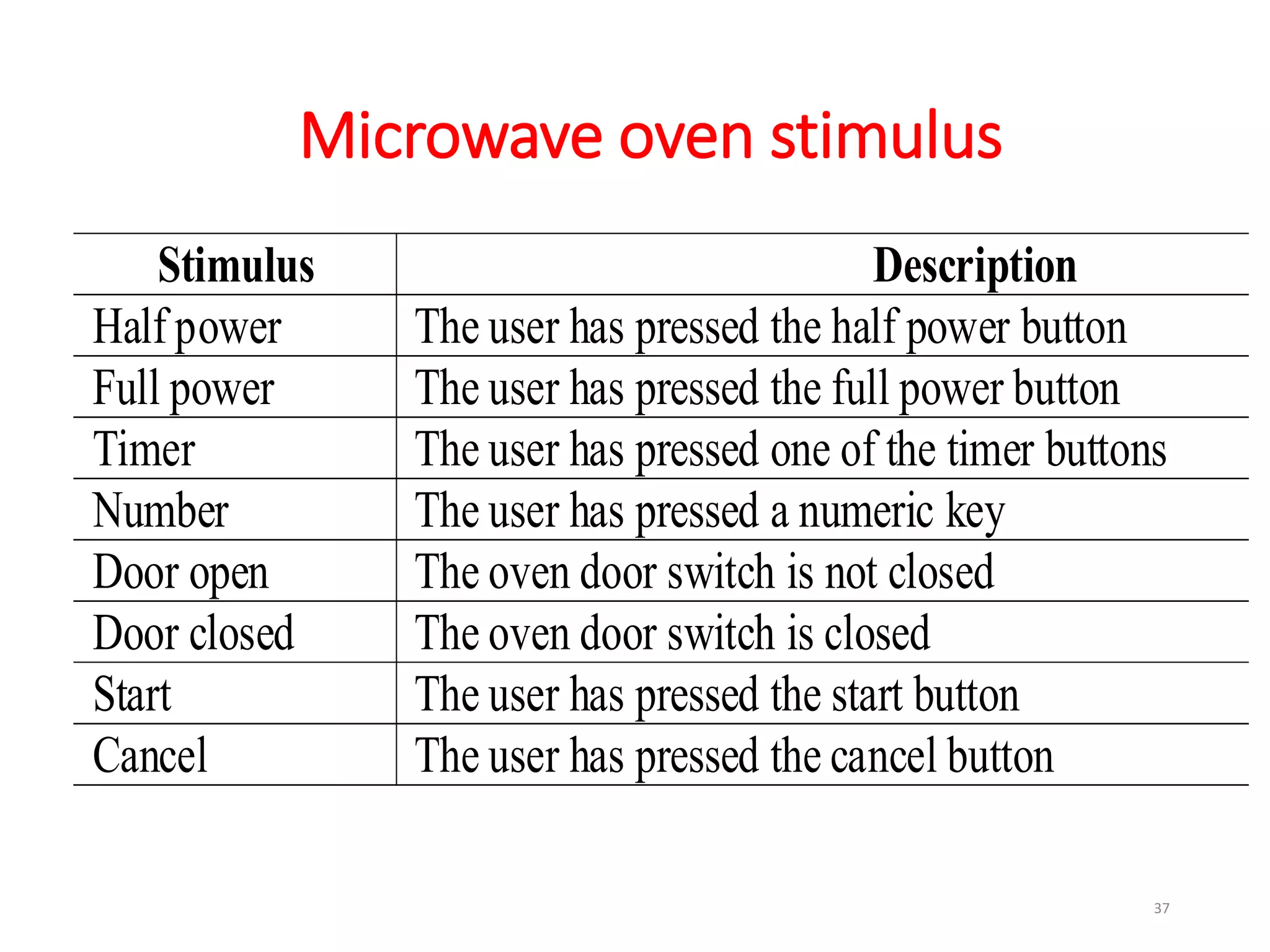 Microwave oven stimulus

| Stimulus | Description |
|---|---|
| Half power | The user has pressed the half power button |
| Full power | The user has pressed the full power button |
| Timer | The user has pressed one of the timer buttons |
| Number | The user has pressed a numeric key |
| Door open | The oven door switch is not closed |
| Door closed | The oven door switch is closed |
| Start | The user has pressed the start button |
| Cancel | The user has pressed the cancel button |

37